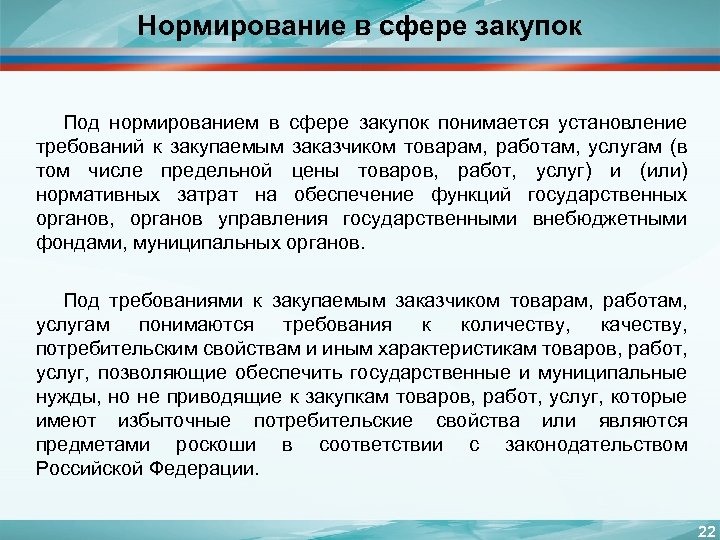 Нормирование в сфере закупок

Под нормированием в сфере закупок понимается установление требований к закупаемым заказчиком товарам, работам, услугам (в том числе предельной цены товаров, работ, услуг) и (или) нормативных затрат на обеспечение функций государственных органов, органов управления государственными внебюджетными фондами, муниципальных органов.

Под требованиями к закупаемым заказчиком товарам, работам, услугам понимаются требования к количеству, качеству, потребительским свойствам и иным характеристикам товаров, работ, услуг, позволяющие обеспечить государственные и муниципальные нужды, но не приводящие к закупкам товаров, работ, услуг, которые имеют избыточные потребительские свойства или являются предметами роскоши в соответствии с законодательством Российской Федерации.

22